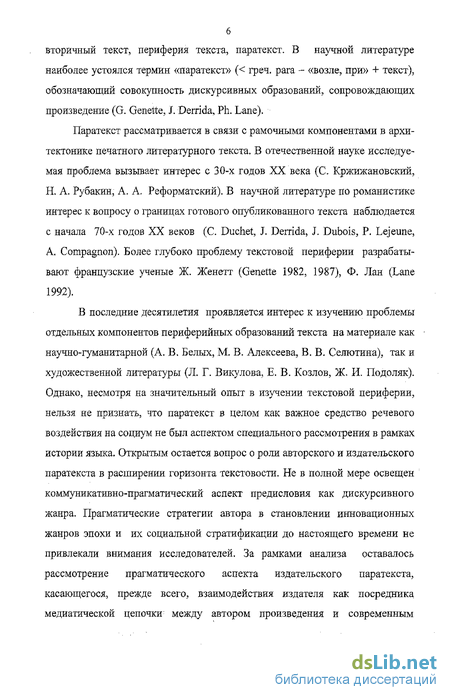 6

вторичный текст, периферия текста, паратекст. В научной литературе наиболее устоялся термин «паратекст» (< греч. para – «возле, при» + текст), обозначающий совокупность дискурсивных образований, сопровождающих произведение (G. Genette, J. Derrida, Ph. Lane).

Паратекст рассматривается в связи с рамочными компонентами в архитектонике печатного литературного текста. В отечественной науке исследуемая проблема вызывает интерес с 30-х годов XX века (С. Кржижановский, Н. А. Рубакин, А. А. Реформатский). В научной литературе по романистике интерес к вопросу о границах готового опубликованного текста наблюдается с начала 70-х годов XX веков (C. Duchet, J. Derrida, J. Dubois, P. Lejeune, A. Compagnon). Более глубоко проблему текстовой периферии разрабатывают французские ученые Ж. Женетт (Genette 1982, 1987), Ф. Лан (Lane 1992).

В последние десятилетия проявляется интерес к изучению проблемы отдельных компонентов периферийных образований текста на материале как научно-гуманитарной (А. В. Белых, М. В. Алексеева, В. В. Селютина), так и художественной литературы (Л. Г. Викулова, Е. В. Козлов, Ж. И. Подоляк). Однако, несмотря на значительный опыт в изучении текстовой периферии, нельзя не признать, что паратекст в целом как важное средство речевого воздействия на социум не был аспектом специального рассмотрения в рамках истории языка. Открытым остается вопрос о роли авторского и издательского паратекста в расширении горизонта текстовости. Не в полной мере освещен коммуникативно-прагматический аспект предисловия как дискурсивного жанра. Прагматические стратегии автора в становлении инновационных жанров эпохи и их социальной стратификации до настоящего времени не привлекали внимания исследователей. За рамками анализа оставалось рассмотрение прагматического аспекта издательского паратекста, касающегося, прежде всего, взаимодействия издателя как посредника медиатической цепочки между автором произведения и современным

dsLib.net
библиотека диссертаций